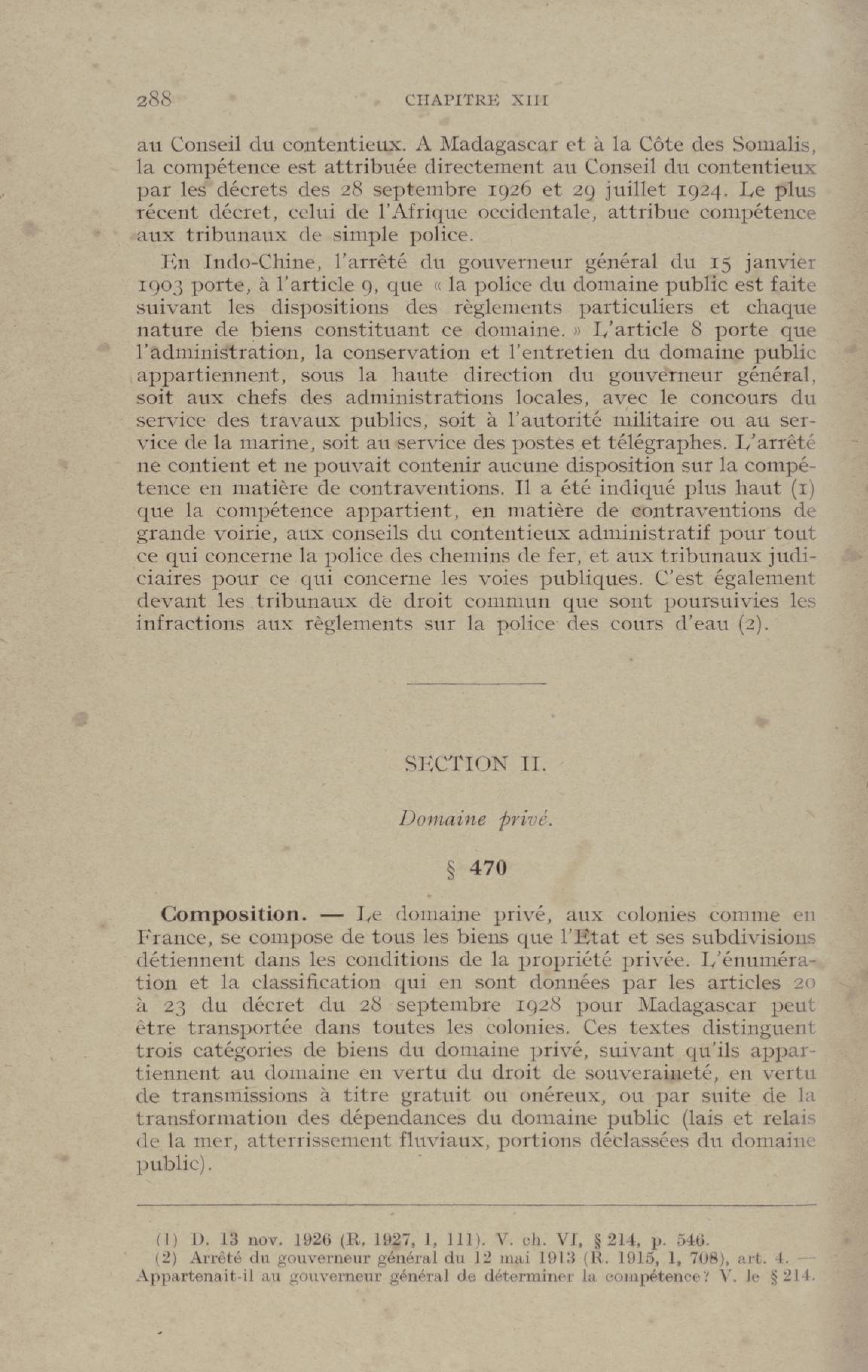 288 CHAPITRE XIII

au Conseil du contentieux. A Madagascar et à la Côte des Somalis, la compétence est attribuée directement au Conseil du contentieux par les décrets des 28 septembre 1926 et 29 juillet 1924. Le plus récent décret, celui de l'Afrique occidentale, attribue compétence aux tribunaux de simple police.

En Indo-Chine, l'arrêté du gouverneur général du 15 janvier 1903 porte, à l'article 9, que « la police du domaine public est faite suivant les dispositions des règlements particuliers et chaque nature de biens constituant ce domaine. » L'article 8 porte que l'administration, la conservation et l'entretien du domaine public appartiennent, sous la haute direction du gouverneur général, soit aux chefs des administrations locales, avec le concours du service des travaux publics, soit à l'autorité militaire ou au service de la marine, soit au service des postes et télégraphes. L'arrêté ne contient et ne pouvait contenir aucune disposition sur la compétence en matière de contraventions. Il a été indiqué plus haut (1) que la compétence appartient, en matière de contraventions de grande voirie, aux conseils du contentieux administratif pour tout ce qui concerne la police des chemins de fer, et aux tribunaux judiciaires pour ce qui concerne les voies publiques. C'est également devant les tribunaux de droit commun que sont poursuivies les infractions aux règlements sur la police des cours d'eau (2).

SECTION II.

Domaine privé.

§ 470

Composition. — Le domaine privé, aux colonies comme en France, se compose de tous les biens que l'Etat et ses subdivisions détiennent dans les conditions de la propriété privée. L'énumération et la classification qui en sont données par les articles 20 à 23 du décret du 28 septembre 1928 pour Madagascar peut être transportée dans toutes les colonies. Ces textes distinguent trois catégories de biens du domaine privé, suivant qu'ils appartiennent au domaine en vertu du droit de souveraineté, en vertu de transmissions à titre gratuit ou onéreux, ou par suite de la transformation des dépendances du domaine public (lais et relais de la mer, atterrissement fluviaux, portions déclassées du domaine public).

(1) D. 13 nov. 1926 (R. 1927, 1, 111). V. ch. VI, § 214, p. 546.
(2) Arrêté du gouverneur général du 12 mai 1913 (R. 1915, 1, 708), art. 4. — Appartenait-il au gouverneur général de déterminer la compétence? V. le § 214.